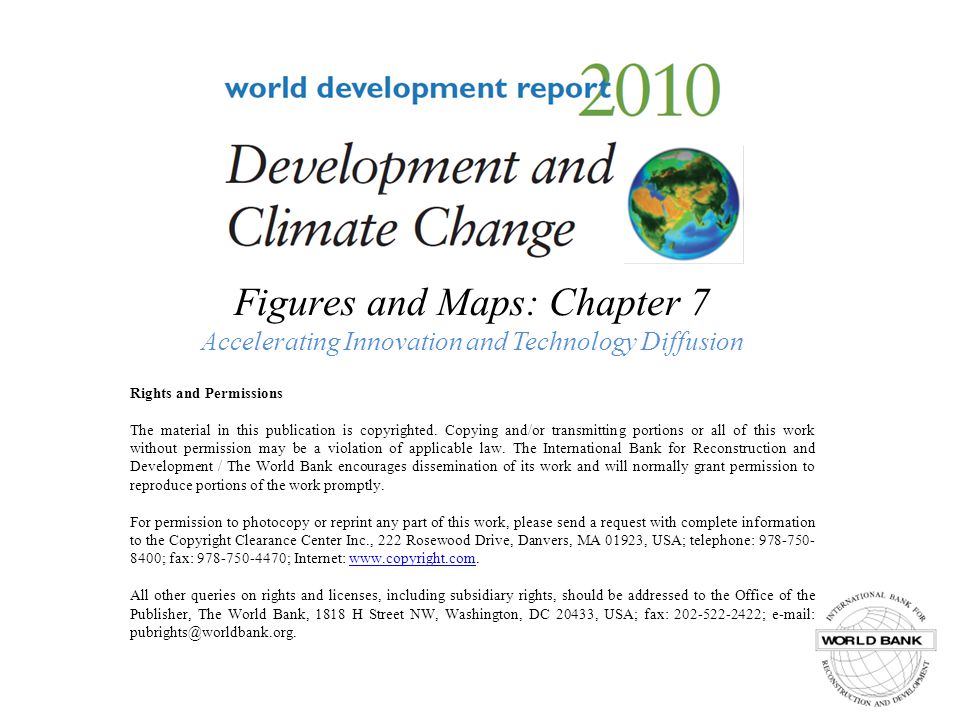 world development report 2010

Development and Climate Change

Figures and Maps: Chapter 7

Accelerating Innovation and Technology Diffusion

Rights and Permissions

The material in this publication is copyrighted. Copying and/or transmitting portions or all of this work without permission may be a violation of applicable law. The International Bank for Reconstruction and Development / The World Bank encourages dissemination of its work and will normally grant permission to reproduce portions of the work promptly.

For permission to photocopy or reprint any part of this work, please send a request with complete information to the Copyright Clearance Center Inc., 222 Rosewood Drive, Danvers, MA 01923, USA; telephone: 978-750-8400; fax: 978-750-4470; Internet: www.copyright.com.

All other queries on rights and licenses, including subsidiary rights, should be addressed to the Office of the Publisher, The World Bank, 1818 H Street NW, Washington, DC 20433, USA; fax: 202-522-2422; e-mail: pubrights@worldbank.org.

INTERNATIONAL BANK FOR RECONSTRUCTION AND DEVELOPMENT
WORLD BANK